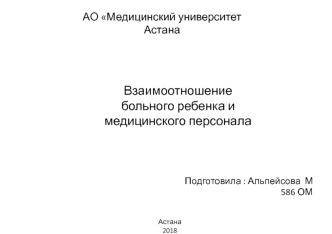 АО «Медицинский университет Астана

Взаимоотношение больного ребенка и медицинского персонала

Подготовила : Альпейсова М
586 ОМ

Астана
2018